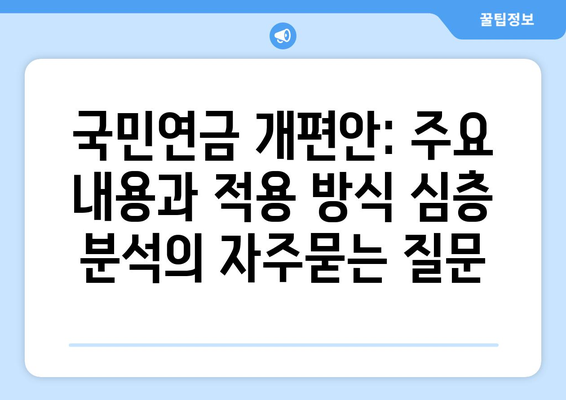 꿀팁정보

국민연금 개편안: 주요 내용과 적용 방식 심층 분석의 자주묻는 질문